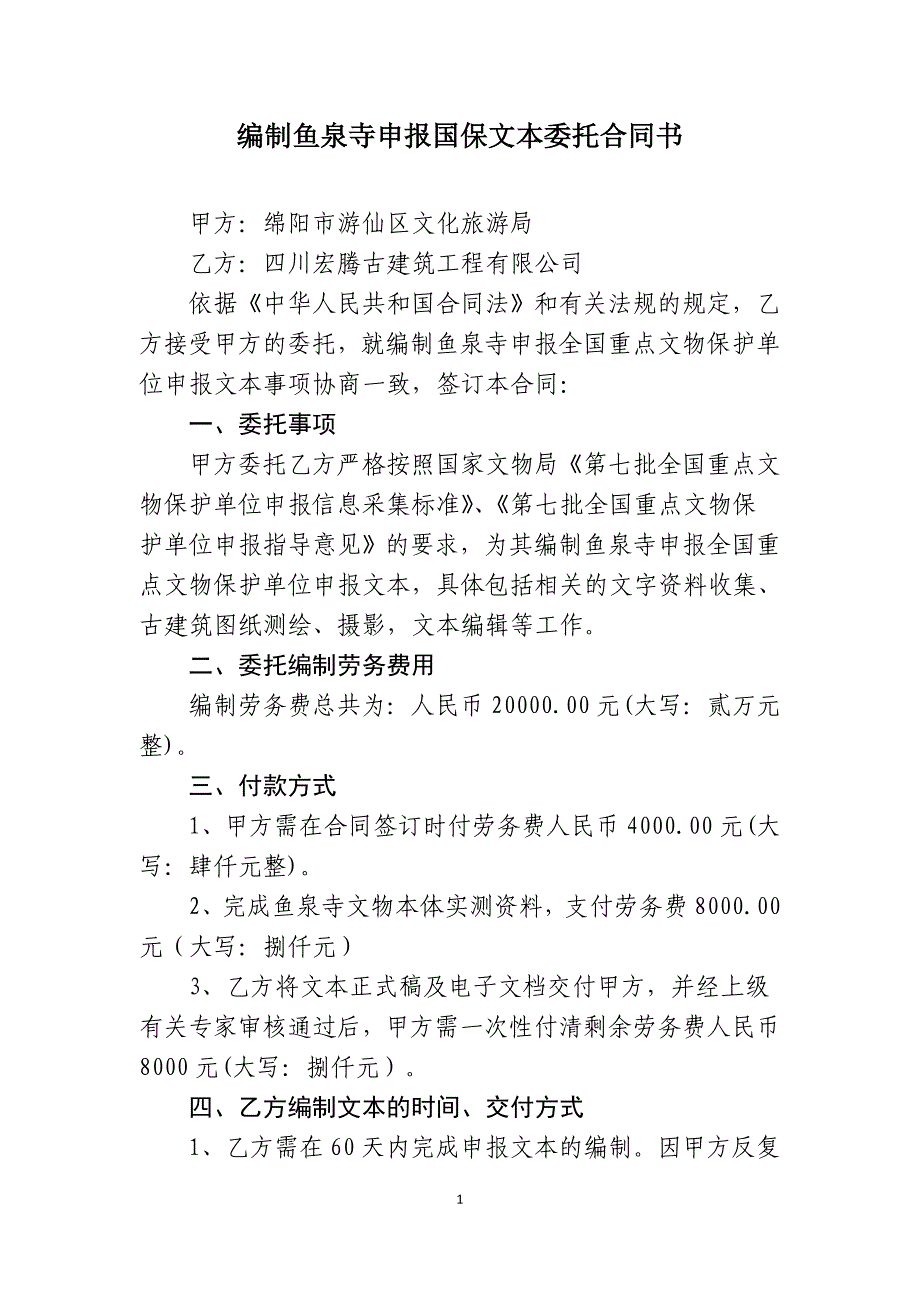 编制鱼泉寺申报国保文本委托合同书

甲方：绵阳市游仙区文化旅游局

乙方：四川宏腾古建筑工程有限公司

依据《中华人民共和国合同法》和有关法规的规定，乙方接受甲方的委托，就编制鱼泉寺申报全国重点文物保护单位申报文本事项协商一致，签订本合同：

一、委托事项

甲方委托乙方严格按照国家文物局《第七批全国重点文物保护单位申报信息采集标准》、《第七批全国重点文物保护单位申报指导意见》的要求，为其编制鱼泉寺申报全国重点文物保护单位申报文本，具体包括相关的文字资料收集、古建筑图纸测绘、摄影，文本编辑等工作。

二、委托编制劳务费用

编制劳务费总共为：人民币 20000.00 元(大写：贰万元整)。

三、付款方式

1、甲方需在合同签订时付劳务费人民币 4000.00 元(大写：肆仟元整)。

2、完成鱼泉寺文物本体实测资料，支付劳务费 8000.00 元（大写：捌仟元）

3、乙方将文本正式稿及电子文档交付甲方，并经上级有关专家审核通过后，甲方需一次性付清剩余劳务费人民币 8000 元(大写：捌仟元）。

四、乙方编制文本的时间、交付方式

1、乙方需在 60 天内完成申报文本的编制。因甲方反复

1